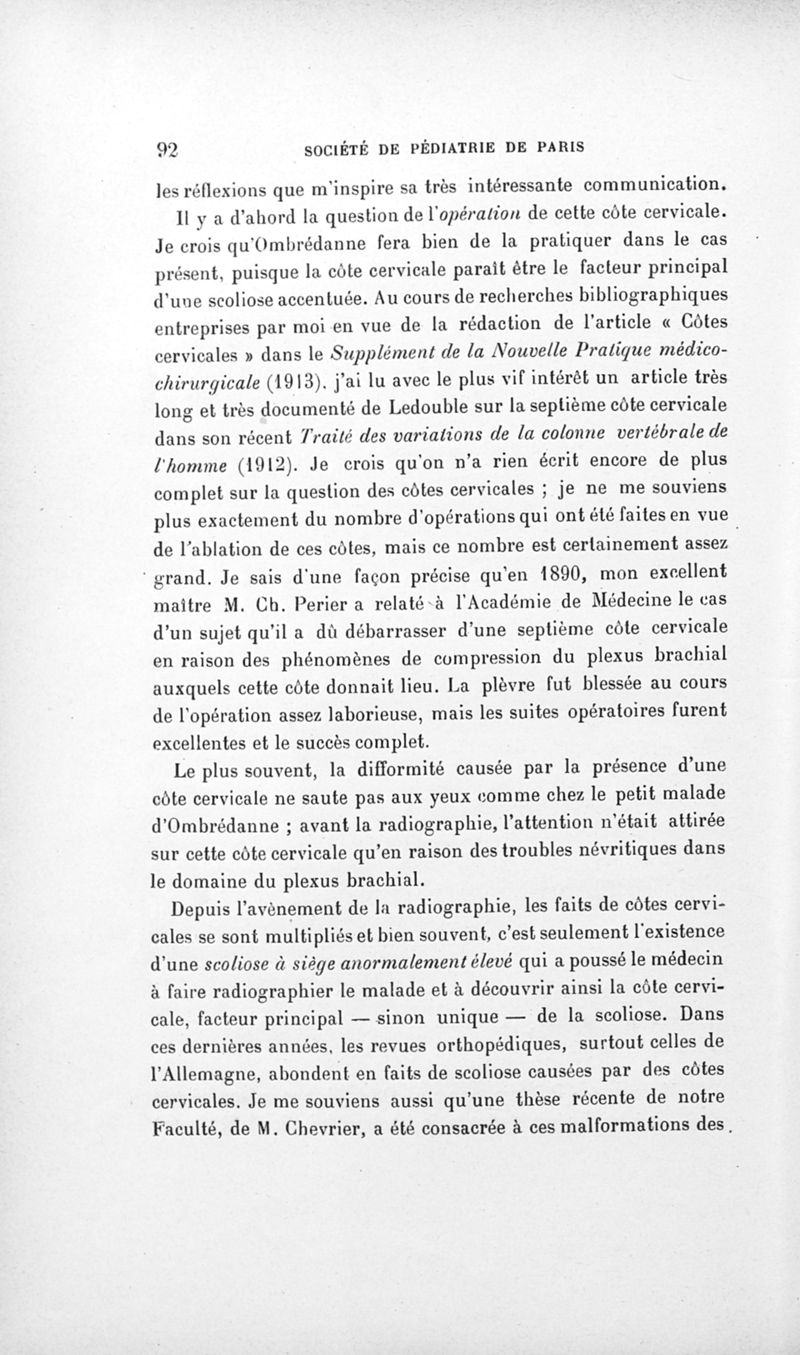 92 SOCIÉTÉ DE PÉDIATRIE DE PARIS

les réflexions que m'inspire sa très intéressante communication.

Il y a d'abord la question de l'opération de cette côte cervicale. Je crois qu'Ombrédanne fera bien de la pratiquer dans le cas présent, puisque la côte cervicale paraît être le facteur principal d'une scoliose accentuée. Au cours de recherches bibliographiques entreprises par moi en vue de la rédaction de l'article « Côtes cervicales » dans le Supplément de la Nouvelle Pratique médico-chirurgicale (1913), j'ai lu avec le plus vif intérêt un article très long et très documenté de Ledouble sur la septième côte cervicale dans son récent Traité des variations de la colonne vertébrale de l'homme (1912). Je crois qu'on n'a rien écrit encore de plus complet sur la question des côtes cervicales ; je ne me souviens plus exactement du nombre d'opérations qui ont été faites en vue de l'ablation de ces côtes, mais ce nombre est certainement assez grand. Je sais d'une façon précise qu'en 1890, mon excellent maître M. Ch. Perier a relaté à l'Académie de Médecine le cas d'un sujet qu'il a dû débarrasser d'une septième côte cervicale en raison des phénomènes de compression du plexus brachial auxquels cette côte donnait lieu. La plèvre fut blessée au cours de l'opération assez laborieuse, mais les suites opératoires furent excellentes et le succès complet.

Le plus souvent, la difformité causée par la présence d'une côte cervicale ne saute pas aux yeux comme chez le petit malade d'Ombrédanne ; avant la radiographie, l'attention n'était attirée sur cette côte cervicale qu'en raison des troubles névritiques dans le domaine du plexus brachial.

Depuis l'avènement de la radiographie, les faits de côtes cervicales se sont multipliés et bien souvent, c'est seulement l'existence d'une scoliose à siège anormalement élevé qui a poussé le médecin à faire radiographier le malade et à découvrir ainsi la côte cervicale, facteur principal — sinon unique — de la scoliose. Dans ces dernières années, les revues orthopédiques, surtout celles de l'Allemagne, abondent en faits de scoliose causées par des côtes cervicales. Je me souviens aussi qu'une thèse récente de notre Faculté, de M. Chevrier, a été consacrée à ces malformations des.